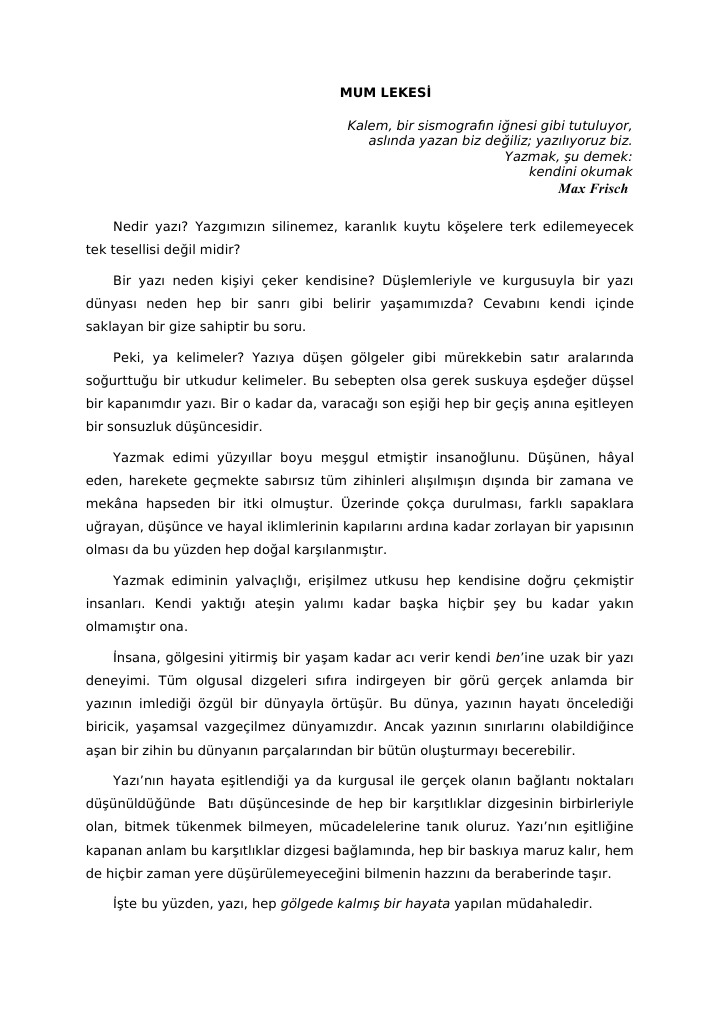 MUM LEKESİ

Kalem, bir sismografın iğnesi gibi tutuluyor,
aslında yazan biz değiliz; yazılıyoruz biz.
Yazmak, şu demek:
kendini okumak
Max Frisch

Nedir yazı? Yazgımızın silinemez, karanlık kuytu köşelere terk edilemeyecek tek tesellisi değil midir?

Bir yazı neden kişiyi çeker kendisine? Düşlemleriyle ve kurgusuyla bir yazı dünyası neden hep bir sanrı gibi belirir yaşamımızda? Cevabını kendi içinde saklayan bir gize sahiptir bu soru.

Peki, ya kelimeler? Yazıya düşen gölgeler gibi mürekkebin satır aralarında soğurttuğu bir utkudur kelimeler. Bu sebepten olsa gerek suskuya eşdeğer düşsel bir kapanımdır yazı. Bir o kadar da, varacağı son eşiği hep bir geçiş anına eşitleyen bir sonsuzluk düşüncesidir.

Yazmak edimi yüzyıllar boyu meşgul etmiştir insanoğlunu. Düşünen, hâyal eden, harekete geçmekte sabırsız tüm zihinleri alışılmışın dışında bir zamana ve mekâna hapseden bir itki olmuştur. Üzerinde çokça durulması, farklı sapaklara uğrayan, düşünce ve hayal iklimlerinin kapılarını ardına kadar zorlayan bir yapısının olması da bu yüzden hep doğal karşılanmıştır.

Yazmak ediminin yalvaçlığı, erişilmez utkusu hep kendisine doğru çekmiştir insanları. Kendi yaktığı ateşin yalımı kadar başka hiçbir şey bu kadar yakın olmamıştır ona.

İnsana, gölgesini yitirmiş bir yaşam kadar acı verir kendi ben'ine uzak bir yazı deneyimi. Tüm olgusal dizgeleri sıfıra indirgeyen bir görü gerçek anlamda bir yazının imlediği özgül bir dünyayla örtüşür. Bu dünya, yazının hayatı öncelediği biricik, yaşamsal vazgeçilmez dünyamızdır. Ancak yazının sınırlarını olabildiğince aşan bir zihin bu dünyanın parçalarından bir bütün oluşturmayı becerebilir.

Yazı'nın hayata eşitlendiği ya da kurgusal ile gerçek olanın bağlantı noktaları düşünüldüğünde Batı düşüncesinde de hep bir karşıtlıklar dizgesinin birbirleriyle olan, bitmek tükenmek bilmeyen, mücadelelerine tanık oluruz. Yazı'nın eşitliğine kapanan anlam bu karşıtlıklar dizgesi bağlamında, hep bir baskıya maruz kalır, hem de hiçbir zaman yere düşürülemeyeceğini bilmenin hazzını da beraberinde taşır.

İşte bu yüzden, yazı, hep gölgede kalmış bir hayata yapılan müdahaledir.